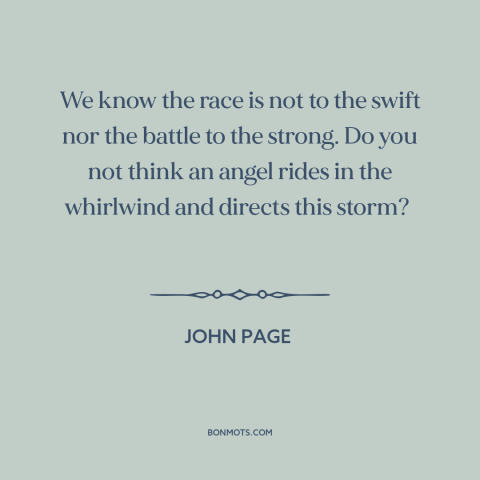 We know the race is not to the swift nor the battle to the strong. Do you not think an angel rides in the whirlwind and directs this storm?

JOHN PAGE

BONMOTS.COM